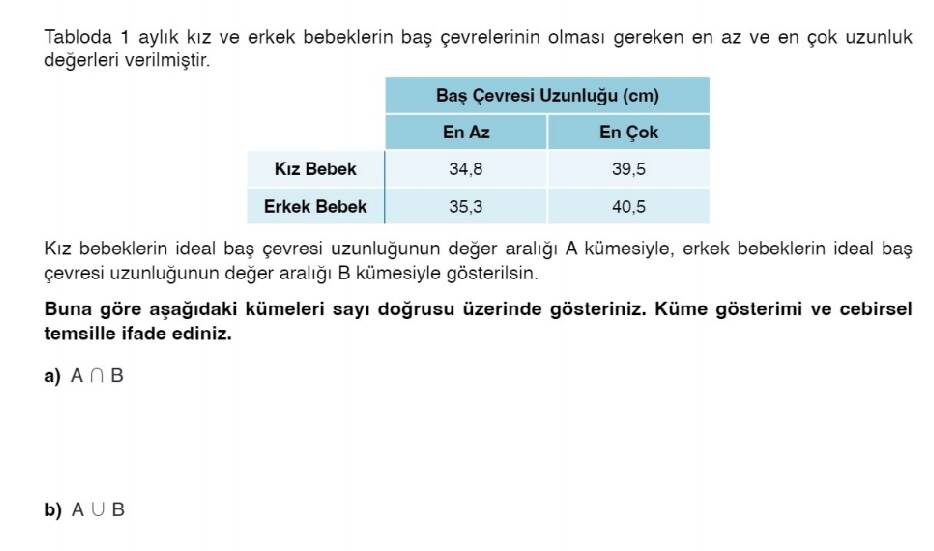 Tabloda 1 aylık kız ve erkek bebeklerin baş çevrelerinin olması gereken en az ve en çok uzunluk değerleri verilmiştir.

| | Baş Çevresi Uzunluğu (cm) | |
|---|---|---|
| | En Az | En Çok |
| Kız Bebek | 34,8 | 39,5 |
| Erkek Bebek | 35,3 | 40,5 |

Kız bebeklerin ideal baş çevresi uzunluğunun değer aralığı A kümesiyle, erkek bebeklerin ideal baş çevresi uzunluğunun değer aralığı B kümesiyle gösterilsin.

Buna göre aşağıdaki kümeleri sayı doğrusu üzerinde gösteriniz. Küme gösterimi ve cebirsel temsille ifade ediniz.

a) $A \cap B$

b) $A \cup B$